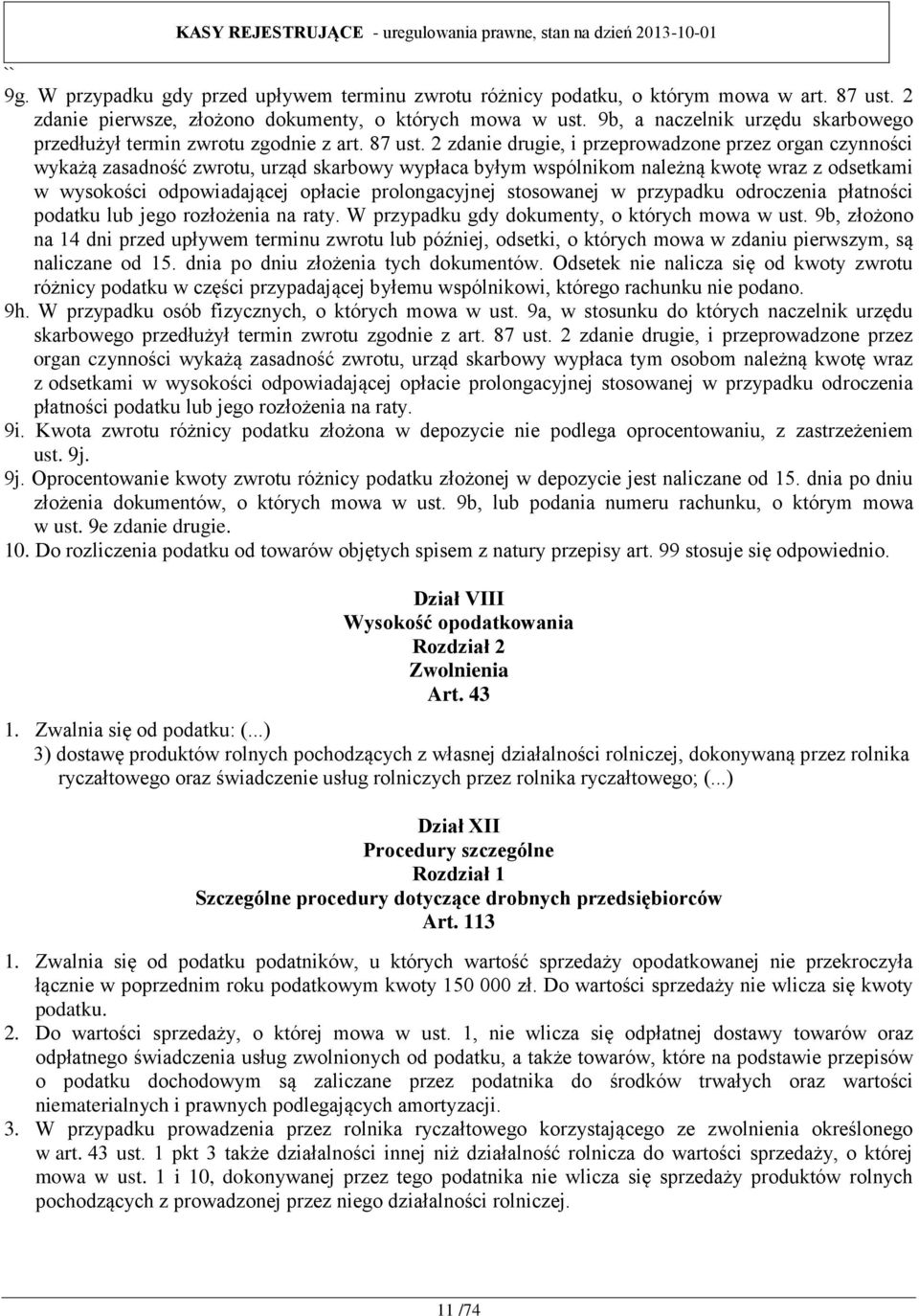 KASY REJESTRUJĄCE - uregulowania prawne, stan na dzień 2013-10-01

``

9g. W przypadku gdy przed upływem terminu zwrotu różnicy podatku, o którym mowa w art. 87 ust. 2 zdanie pierwsze, złożono dokumenty, o których mowa w ust. 9b, a naczelnik urzędu skarbowego przedłużył termin zwrotu zgodnie z art. 87 ust. 2 zdanie drugie, i przeprowadzone przez organ czynności wykażą zasadność zwrotu, urząd skarbowy wypłaca byłym wspólnikom należną kwotę wraz z odsetkami w wysokości odpowiadającej opłacie prolongacyjnej stosowanej w przypadku odroczenia płatności podatku lub jego rozłożenia na raty. W przypadku gdy dokumenty, o których mowa w ust. 9b, złożono na 14 dni przed upływem terminu zwrotu lub później, odsetki, o których mowa w zdaniu pierwszym, są naliczane od 15. dnia po dniu złożenia tych dokumentów. Odsetek nie nalicza się od kwoty zwrotu różnicy podatku w części przypadającej byłemu wspólnikowi, którego rachunku nie podano.

9h. W przypadku osób fizycznych, o których mowa w ust. 9a, w stosunku do których naczelnik urzędu skarbowego przedłużył termin zwrotu zgodnie z art. 87 ust. 2 zdanie drugie, i przeprowadzone przez organ czynności wykażą zasadność zwrotu, urząd skarbowy wypłaca tym osobom należną kwotę wraz z odsetkami w wysokości odpowiadającej opłacie prolongacyjnej stosowanej w przypadku odroczenia płatności podatku lub jego rozłożenia na raty.

9i. Kwota zwrotu różnicy podatku złożona w depozycie nie podlega oprocentowaniu, z zastrzeżeniem ust. 9j.

9j. Oprocentowanie kwoty zwrotu różnicy podatku złożonej w depozycie jest naliczane od 15. dnia po dniu złożenia dokumentów, o których mowa w ust. 9b, lub podania numeru rachunku, o którym mowa w ust. 9e zdanie drugie.

10. Do rozliczenia podatku od towarów objętych spisem z natury przepisy art. 99 stosuje się odpowiednio.

Dział VIII
Wysokość opodatkowania
Rozdział 2
Zwolnienia
Art. 43

1. Zwalnia się od podatku: (...)
3) dostawę produktów rolnych pochodzących z własnej działalności rolniczej, dokonywaną przez rolnika ryczałtowego oraz świadczenie usług rolniczych przez rolnika ryczałtowego; (...)

Dział XII
Procedury szczególne
Rozdział 1
Szczególne procedury dotyczące drobnych przedsiębiorców
Art. 113

1. Zwalnia się od podatku podatników, u których wartość sprzedaży opodatkowanej nie przekroczyła łącznie w poprzednim roku podatkowym kwoty 150 000 zł. Do wartości sprzedaży nie wlicza się kwoty podatku.

2. Do wartości sprzedaży, o której mowa w ust. 1, nie wlicza się odpłatnej dostawy towarów oraz odpłatnego świadczenia usług zwolnionych od podatku, a także towarów, które na podstawie przepisów o podatku dochodowym są zaliczane przez podatnika do środków trwałych oraz wartości niematerialnych i prawnych podlegających amortyzacji.

3. W przypadku prowadzenia przez rolnika ryczałtowego korzystającego ze zwolnienia określonego w art. 43 ust. 1 pkt 3 także działalności innej niż działalność rolnicza do wartości sprzedaży, o której mowa w ust. 1 i 10, dokonywanej przez tego podatnika nie wlicza się sprzedaży produktów rolnych pochodzących z prowadzonej przez niego działalności rolniczej.

11 /74